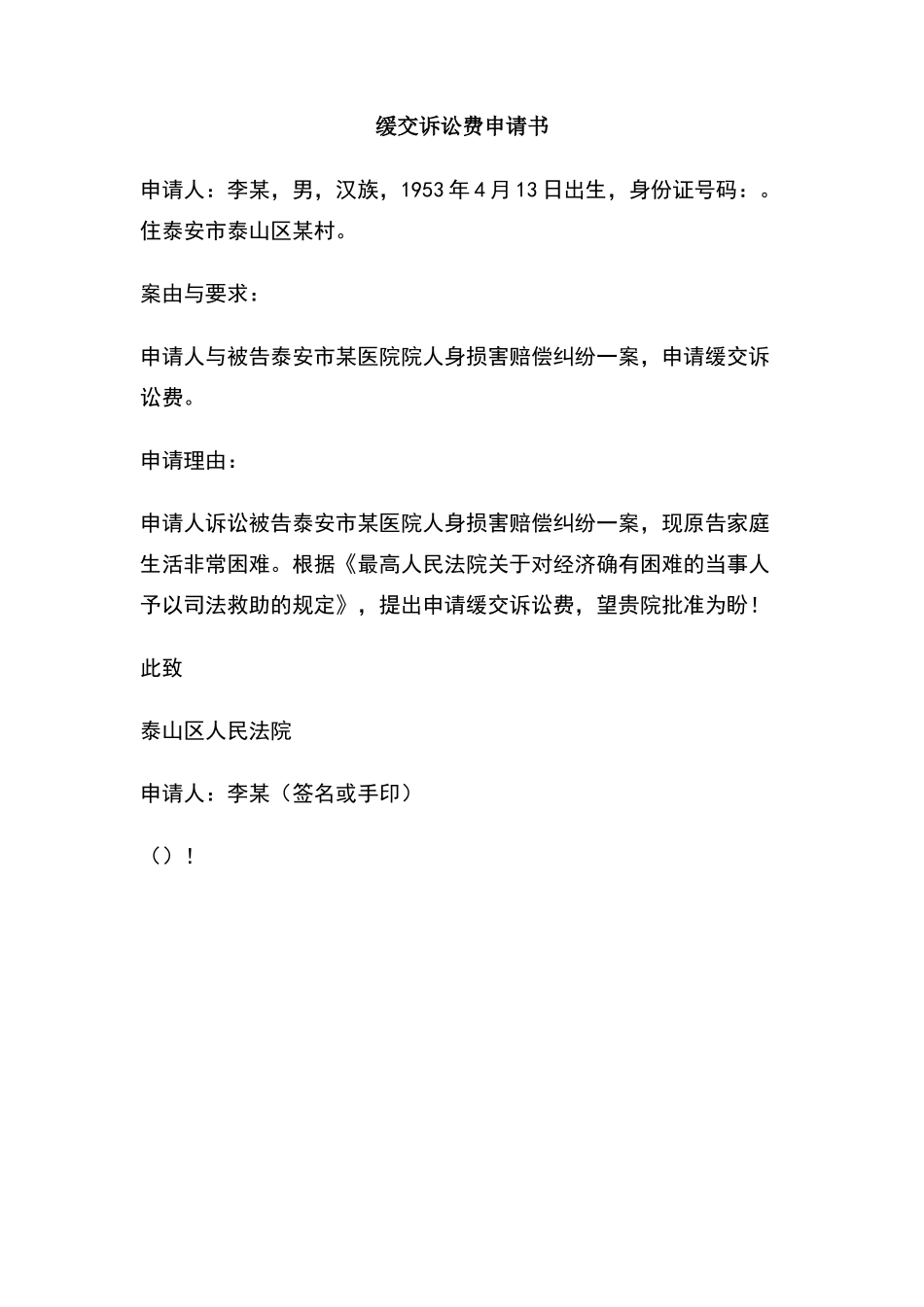 缓交诉讼费申请书

申请人：李某，男，汉族，1953年4月13日出生，身份证号码：。住泰安市泰山区某村。

案由与要求：

申请人与被告泰安市某医院院人身损害赔偿纠纷一案，申请缓交诉讼费。

申请理由：

申请人诉讼被告泰安市某医院人身损害赔偿纠纷一案，现原告家庭生活非常困难。根据《最高人民法院关于对经济确有困难的当事人予以司法救助的规定》，提出申请缓交诉讼费，望贵院批准为盼！

此致

泰山区人民法院

申请人：李某（签名或手印）

（）！